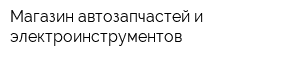 Магазин автозапчастей и электроинструментов